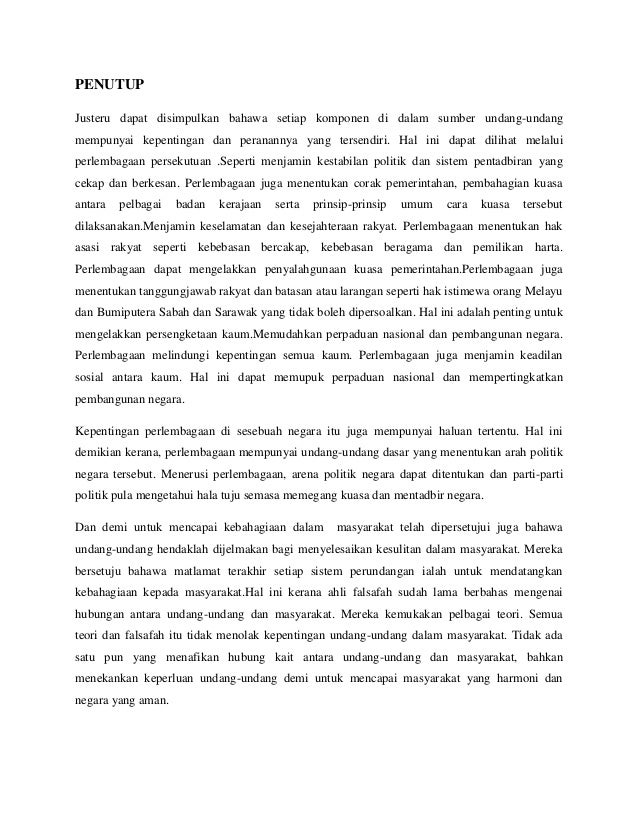 PENUTUP

Justeru dapat disimpulkan bahawa setiap komponen di dalam sumber undang-undang mempunyai kepentingan dan peranannya yang tersendiri. Hal ini dapat dilihat melalui perlembagaan persekutuan .Seperti menjamin kestabilan politik dan sistem pentadbiran yang cekap dan berkesan. Perlembagaan juga menentukan corak pemerintahan, pembahagian kuasa antara pelbagai badan kerajaan serta prinsip-prinsip umum cara kuasa tersebut dilaksanakan.Menjamin keselamatan dan kesejahteraan rakyat. Perlembagaan menentukan hak asasi rakyat seperti kebebasan bercakap, kebebasan beragama dan pemilikan harta. Perlembagaan dapat mengelakkan penyalahgunaan kuasa pemerintahan.Perlembagaan juga menentukan tanggungjawab rakyat dan batasan atau larangan seperti hak istimewa orang Melayu dan Bumiputera Sabah dan Sarawak yang tidak boleh dipersoalkan. Hal ini adalah penting untuk mengelakkan persengketaan kaum.Memudahkan perpaduan nasional dan pembangunan negara. Perlembagaan melindungi kepentingan semua kaum. Perlembagaan juga menjamin keadilan sosial antara kaum. Hal ini dapat memupuk perpaduan nasional dan mempertingkatkan pembangunan negara.

Kepentingan perlembagaan di sesebuah negara itu juga mempunyai haluan tertentu. Hal ini demikian kerana, perlembagaan mempunyai undang-undang dasar yang menentukan arah politik negara tersebut. Menerusi perlembagaan, arena politik negara dapat ditentukan dan parti-parti politik pula mengetahui hala tuju semasa memegang kuasa dan mentadbir negara.

Dan demi untuk mencapai kebahagiaan dalam masyarakat telah dipersetujui juga bahawa undang-undang hendaklah dijelmakan bagi menyelesaikan kesulitan dalam masyarakat. Mereka bersetuju bahawa matlamat terakhir setiap sistem perundangan ialah untuk mendatangkan kebahagiaan kepada masyarakat.Hal ini kerana ahli falsafah sudah lama berbahas mengenai hubungan antara undang-undang dan masyarakat. Mereka kemukakan pelbagai teori. Semua teori dan falsafah itu tidak menolak kepentingan undang-undang dalam masyarakat. Tidak ada satu pun yang menafikan hubung kait antara undang-undang dan masyarakat, bahkan menekankan keperluan undang-undang demi untuk mencapai masyarakat yang harmoni dan negara yang aman.